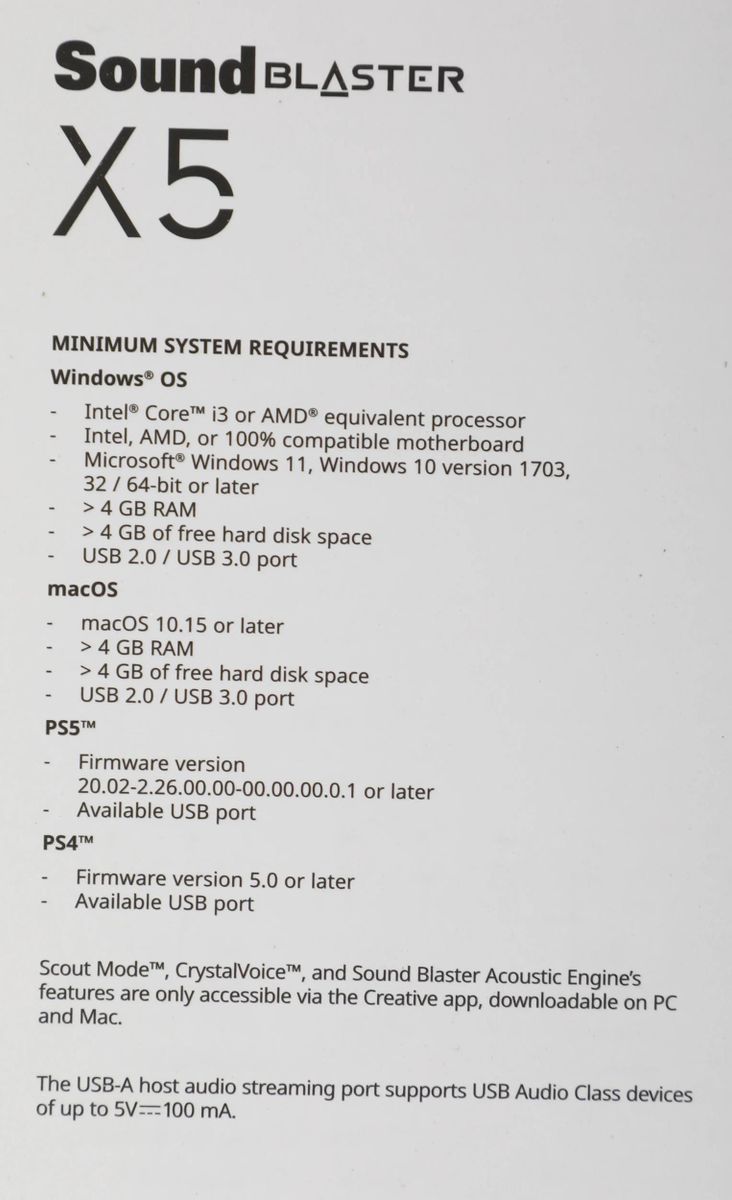 Sound BLASTER

X5

MINIMUM SYSTEM REQUIREMENTS

Windows® OS

- Intel® Core™ i3 or AMD® equivalent processor
- Intel, AMD, or 100% compatible motherboard
- Microsoft® Windows 11, Windows 10 version 1703, 32 / 64-bit or later
- > 4 GB RAM
- > 4 GB of free hard disk space
- USB 2.0 / USB 3.0 port

macOS

- macOS 10.15 or later
- > 4 GB RAM
- > 4 GB of free hard disk space
- USB 2.0 / USB 3.0 port

PS5™

- Firmware version 20.02-2.26.00.00-00.00.00.0.1 or later
- Available USB port

PS4™

- Firmware version 5.0 or later
- Available USB port

Scout Mode™, CrystalVoice™, and Sound Blaster Acoustic Engine's features are only accessible via the Creative app, downloadable on PC and Mac.

The USB-A host audio streaming port supports USB Audio Class devices of up to 5V⎓100 mA.